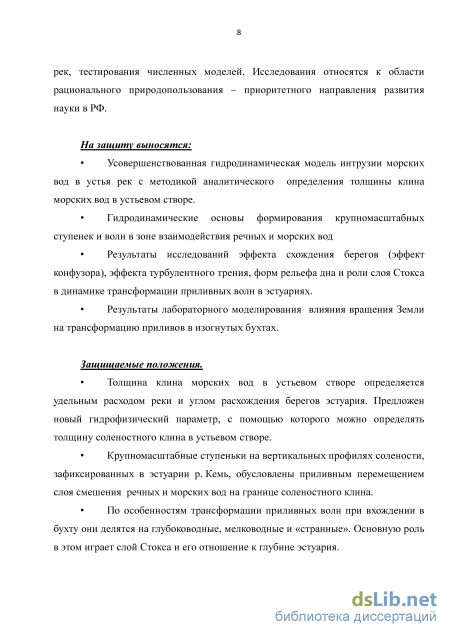 8

рек, тестирования численных моделей. Исследования относятся к области рационального природопользования – приоритетного направления развития науки в РФ.

На защиту выносятся:

• Усовершенствованная гидродинамическая модель интрузии морских вод в устья рек с методикой аналитического определения толщины клина морских вод в устьевом створе.

• Гидродинамические основы формирования крупномасштабных ступенек и волн в зоне взаимодействия речных и морских вод

• Результаты исследований эффекта схождения берегов (эффект конфузора), эффекта турбулентного трения, форм рельефа дна и роли слоя Стокса в динамике трансформации приливных волн в эстуариях.

• Результаты лабораторного моделирования влияния вращения Земли на трансформацию приливов в изогнутых бухтах.

Защищаемые положения.

• Толщина клина морских вод в устьевом створе определяется удельным расходом реки и углом расхождения берегов эстуария. Предложен новый гидрофизический параметр, с помощью которого можно определять толщину соленостного клина в устьевом створе.

• Крупномасштабные ступеньки на вертикальных профилях солености, зафиксированных в эстуарии р. Кемь, обусловлены приливным перемещением слоя смешения речных и морских вод на границе соленостного клина.

• По особенностям трансформации приливных волн при вхождении в бухту они делятся на глубоководные, мелководные и «странные». Основную роль в этом играет слой Стокса и его отношение к глубине эстуария.

dsLib.net
библиотека диссертаций